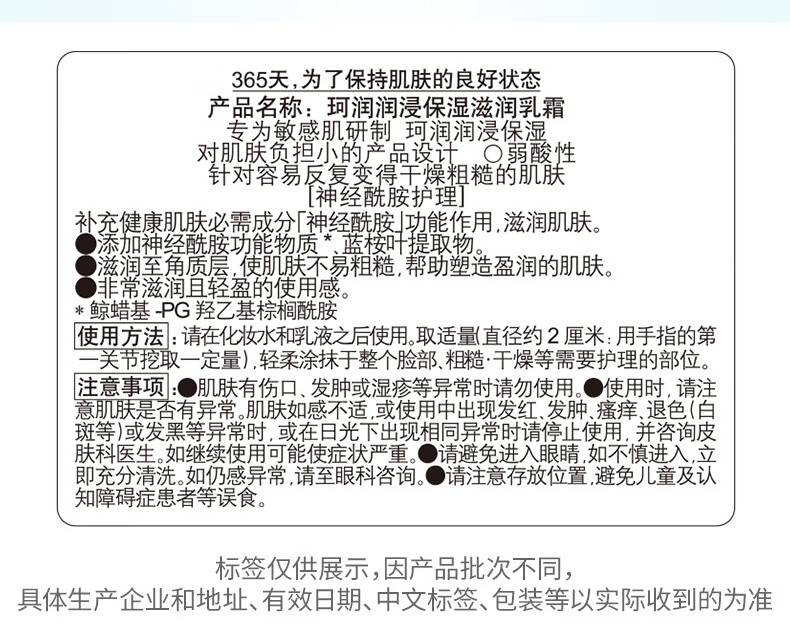 365天，为了保持肌肤的良好状态
产品名称：珂润润浸保湿滋润乳霜
专为敏感肌研制 珂润润浸保湿
对肌肤负担小的产品设计 ○弱酸性
针对容易反复变得干燥粗糙的肌肤
[神经酰胺护理]

补充健康肌肤必需成分「神经酰胺」功能作用，滋润肌肤。
●添加神经酰胺功能物质*、蓝桉叶提取物。
●滋润至角质层，使肌肤不易粗糙，帮助塑造盈润的肌肤。
●非常滋润且轻盈的使用感。
* 鲸蜡基 -PG 羟乙基棕榈酰胺

使用方法：请在化妆水和乳液之后使用。取适量（直径约 2 厘米：用手指的第一关节挖取一定量），轻柔涂抹于整个脸部、粗糙·干燥等需要护理的部位。

注意事项：●肌肤有伤口、发肿或湿疹等异常时请勿使用。●使用时，请注意肌肤是否有异常。肌肤如感不适，或使用中出现发红、发肿、瘙痒、退色（白斑等）或发黑等异常时，或在日光下出现相同异常时请停止使用，并咨询皮肤科医生。如继续使用可能使症状严重。●请避免进入眼睛，如不慎进入，立即充分清洗。如仍感异常，请至眼科咨询。●请注意存放位置，避免儿童及认知障碍症患者等误食。

标签仅供展示，因产品批次不同，
具体生产企业和地址、有效日期、中文标签、包装等以实际收到的为准